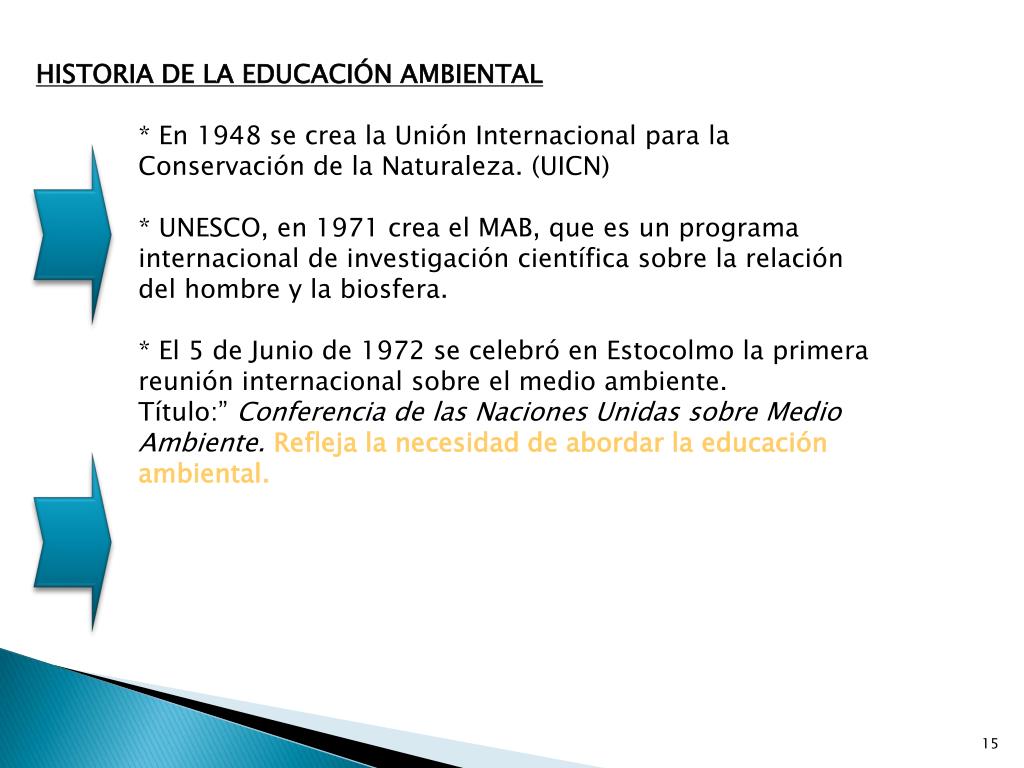 HISTORIA DE LA EDUCACIÓN AMBIENTAL

* En 1948 se crea la Unión Internacional para la Conservación de la Naturaleza. (UICN)

* UNESCO, en 1971 crea el MAB, que es un programa internacional de investigación científica sobre la relación del hombre y la biosfera.

* El 5 de Junio de 1972 se celebró en Estocolmo la primera reunión internacional sobre el medio ambiente. Título:” Conferencia de las Naciones Unidas sobre Medio Ambiente. Refleja la necesidad de abordar la educación ambiental.

15